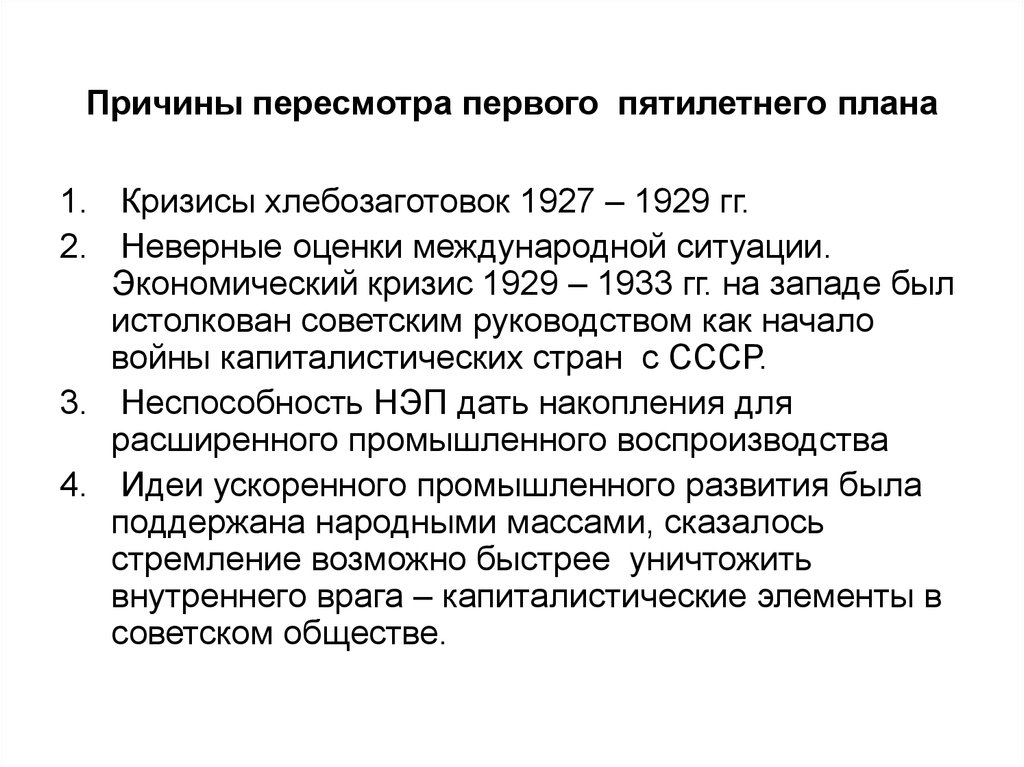 Причины пересмотра первого пятилетнего плана

1. Кризисы хлебозаготовок 1927 – 1929 гг.
2. Неверные оценки международной ситуации. Экономический кризис 1929 – 1933 гг. на западе был истолкован советским руководством как начало войны капиталистических стран с СССР.
3. Неспособность НЭП дать накопления для расширенного промышленного воспроизводства
4. Идеи ускоренного промышленного развития была поддержана народными массами, сказалось стремление возможно быстрее уничтожить внутреннего врага – капиталистические элементы в советском обществе.